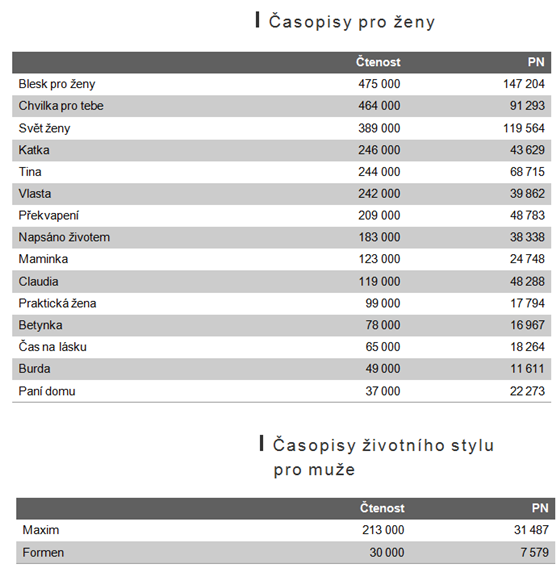 Časopisy pro ženy

| | Čtenost | PN |
|---|---|---|
| Blesk pro ženy | 475 000 | 147 204 |
| Chvilka pro tebe | 464 000 | 91 293 |
| Svět ženy | 389 000 | 119 564 |
| Katka | 246 000 | 43 629 |
| Tina | 244 000 | 68 715 |
| Vlasta | 242 000 | 39 862 |
| Překvapení | 209 000 | 48 783 |
| Napsáno životem | 183 000 | 38 338 |
| Maminka | 123 000 | 24 748 |
| Claudia | 119 000 | 48 288 |
| Praktická žena | 99 000 | 17 794 |
| Betynka | 78 000 | 16 967 |
| Čas na lásku | 65 000 | 18 264 |
| Burda | 49 000 | 11 611 |
| Paní domu | 37 000 | 22 273 |

Časopisy životního stylu pro muže

| | Čtenost | PN |
|---|---|---|
| Maxim | 213 000 | 31 487 |
| Formen | 30 000 | 7 579 |